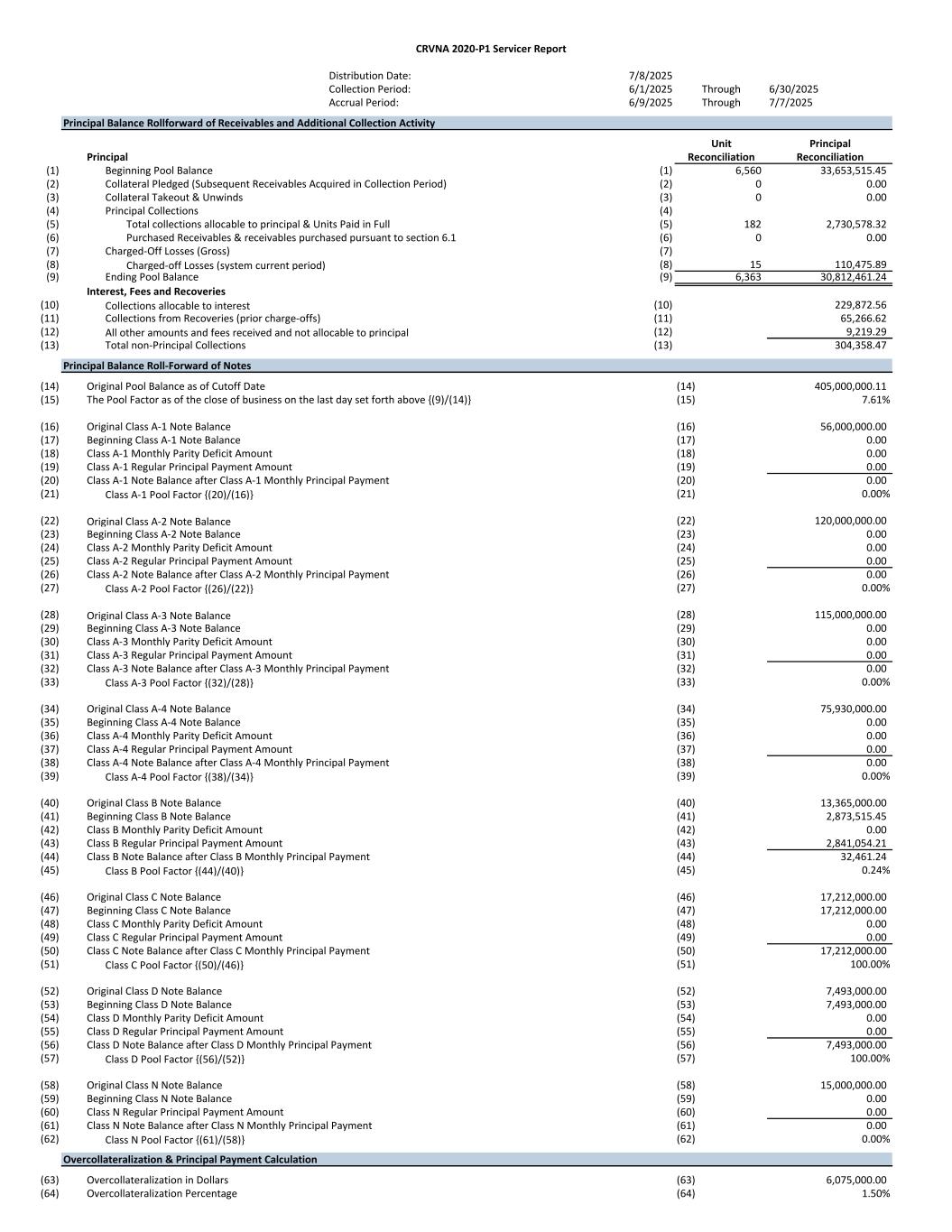 CRVNA 2020-P1 Servicer Report

Distribution Date: 7/8/2025
Collection Period: 6/1/2025 Through 6/30/2025
Accrual Period: 6/9/2025 Through 7/7/2025

Principal Balance Rollforward of Receivables and Additional Collection Activity

| | Principal | | Unit Reconciliation | Principal Reconciliation |
|---|---|---|---|---|
| (1) | Beginning Pool Balance | (1) | 6,560 | 33,653,515.45 |
| (2) | Collateral Pledged (Subsequent Receivables Acquired in Collection Period) | (2) | 0 | 0.00 |
| (3) | Collateral Takeout & Unwinds | (3) | 0 | 0.00 |
| (4) | Principal Collections | (4) | | |
| (5) | Total collections allocable to principal & Units Paid in Full | (5) | 182 | 2,730,578.32 |
| (6) | Purchased Receivables & receivables purchased pursuant to section 6.1 | (6) | 0 | 0.00 |
| (7) | Charged-Off Losses (Gross) | (7) | | |
| (8) | Charged-off Losses (system current period) | (8) | 15 | 110,475.89 |
| (9) | Ending Pool Balance | (9) | 6,363 | 30,812,461.24 |
| | Interest, Fees and Recoveries | | | |
| (10) | Collections allocable to interest | (10) | | 229,872.56 |
| (11) | Collections from Recoveries (prior charge-offs) | (11) | | 65,266.62 |
| (12) | All other amounts and fees received and not allocable to principal | (12) | | 9,219.29 |
| (13) | Total non-Principal Collections | (13) | | 304,358.47 |

Principal Balance Roll-Forward of Notes

| | | | |
|---|---|---|---|
| (14) | Original Pool Balance as of Cutoff Date | (14) | 405,000,000.11 |
| (15) | The Pool Factor as of the close of business on the last day set forth above {(9)/(14)} | (15) | 7.61% |
| (16) | Original Class A-1 Note Balance | (16) | 56,000,000.00 |
| (17) | Beginning Class A-1 Note Balance | (17) | 0.00 |
| (18) | Class A-1 Monthly Parity Deficit Amount | (18) | 0.00 |
| (19) | Class A-1 Regular Principal Payment Amount | (19) | 0.00 |
| (20) | Class A-1 Note Balance after Class A-1 Monthly Principal Payment | (20) | 0.00 |
| (21) | Class A-1 Pool Factor {(20)/(16)} | (21) | 0.00% |
| (22) | Original Class A-2 Note Balance | (22) | 120,000,000.00 |
| (23) | Beginning Class A-2 Note Balance | (23) | 0.00 |
| (24) | Class A-2 Monthly Parity Deficit Amount | (24) | 0.00 |
| (25) | Class A-2 Regular Principal Payment Amount | (25) | 0.00 |
| (26) | Class A-2 Note Balance after Class A-2 Monthly Principal Payment | (26) | 0.00 |
| (27) | Class A-2 Pool Factor {(26)/(22)} | (27) | 0.00% |
| (28) | Original Class A-3 Note Balance | (28) | 115,000,000.00 |
| (29) | Beginning Class A-3 Note Balance | (29) | 0.00 |
| (30) | Class A-3 Monthly Parity Deficit Amount | (30) | 0.00 |
| (31) | Class A-3 Regular Principal Payment Amount | (31) | 0.00 |
| (32) | Class A-3 Note Balance after Class A-3 Monthly Principal Payment | (32) | 0.00 |
| (33) | Class A-3 Pool Factor {(32)/(28)} | (33) | 0.00% |
| (34) | Original Class A-4 Note Balance | (34) | 75,930,000.00 |
| (35) | Beginning Class A-4 Note Balance | (35) | 0.00 |
| (36) | Class A-4 Monthly Parity Deficit Amount | (36) | 0.00 |
| (37) | Class A-4 Regular Principal Payment Amount | (37) | 0.00 |
| (38) | Class A-4 Note Balance after Class A-4 Monthly Principal Payment | (38) | 0.00 |
| (39) | Class A-4 Pool Factor {(38)/(34)} | (39) | 0.00% |
| (40) | Original Class B Note Balance | (40) | 13,365,000.00 |
| (41) | Beginning Class B Note Balance | (41) | 2,873,515.45 |
| (42) | Class B Monthly Parity Deficit Amount | (42) | 0.00 |
| (43) | Class B Regular Principal Payment Amount | (43) | 2,841,054.21 |
| (44) | Class B Note Balance after Class B Monthly Principal Payment | (44) | 32,461.24 |
| (45) | Class B Pool Factor {(44)/(40)} | (45) | 0.24% |
| (46) | Original Class C Note Balance | (46) | 17,212,000.00 |
| (47) | Beginning Class C Note Balance | (47) | 17,212,000.00 |
| (48) | Class C Monthly Parity Deficit Amount | (48) | 0.00 |
| (49) | Class C Regular Principal Payment Amount | (49) | 0.00 |
| (50) | Class C Note Balance after Class C Monthly Principal Payment | (50) | 17,212,000.00 |
| (51) | Class C Pool Factor {(50)/(46)} | (51) | 100.00% |
| (52) | Original Class D Note Balance | (52) | 7,493,000.00 |
| (53) | Beginning Class D Note Balance | (53) | 7,493,000.00 |
| (54) | Class D Monthly Parity Deficit Amount | (54) | 0.00 |
| (55) | Class D Regular Principal Payment Amount | (55) | 0.00 |
| (56) | Class D Note Balance after Class D Monthly Principal Payment | (56) | 7,493,000.00 |
| (57) | Class D Pool Factor {(56)/(52)} | (57) | 100.00% |
| (58) | Original Class N Note Balance | (58) | 15,000,000.00 |
| (59) | Beginning Class N Note Balance | (59) | 0.00 |
| (60) | Class N Regular Principal Payment Amount | (60) | 0.00 |
| (61) | Class N Note Balance after Class N Monthly Principal Payment | (61) | 0.00 |
| (62) | Class N Pool Factor {(61)/(58)} | (62) | 0.00% |

Overcollateralization & Principal Payment Calculation

| | | | |
|---|---|---|---|
| (63) | Overcollateralization in Dollars | (63) | 6,075,000.00 |
| (64) | Overcollateralization Percentage | (64) | 1.50% |